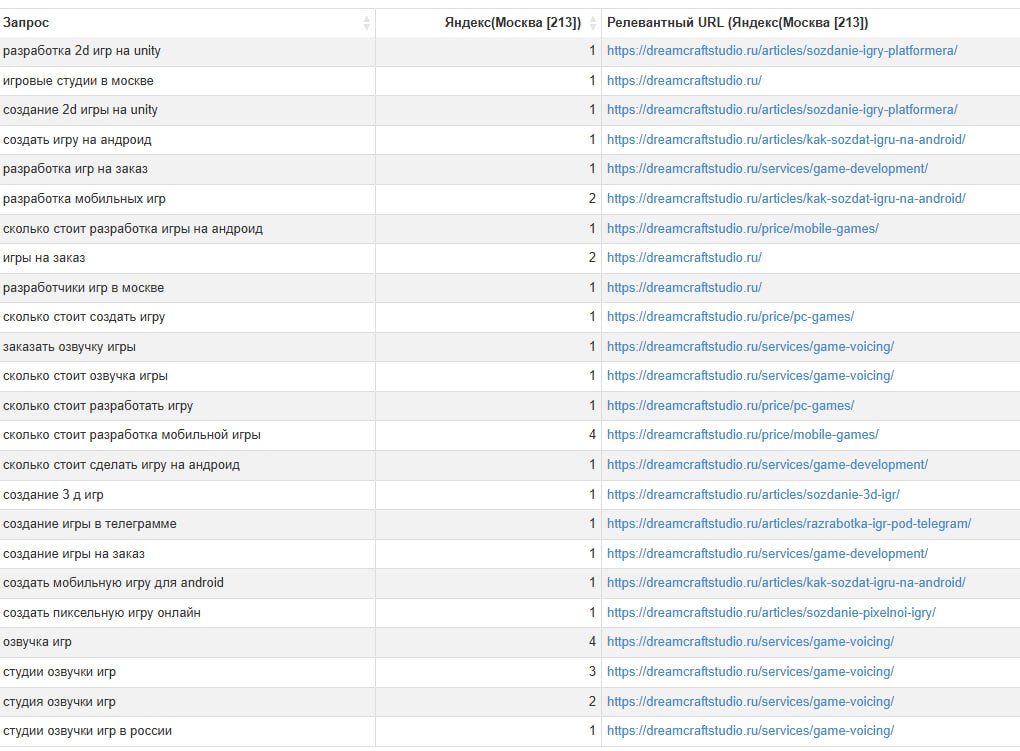 | Запрос | Яндекс(Москва [213]) | Релевантный URL (Яндекс(Москва [213]) |
|---|---|---|
| разработка 2d игр на unity | 1 | https://dreamcraftstudio.ru/articles/sozdanie-igry-platformera/ |
| игровые студии в москве | 1 | https://dreamcraftstudio.ru/ |
| создание 2d игры на unity | 1 | https://dreamcraftstudio.ru/articles/sozdanie-igry-platformera/ |
| создать игру на андроид | 1 | https://dreamcraftstudio.ru/articles/kak-sozdat-igru-na-android/ |
| разработка игр на заказ | 1 | https://dreamcraftstudio.ru/services/game-development/ |
| разработка мобильных игр | 2 | https://dreamcraftstudio.ru/articles/kak-sozdat-igru-na-android/ |
| сколько стоит разработка игры на андроид | 1 | https://dreamcraftstudio.ru/price/mobile-games/ |
| игры на заказ | 2 | https://dreamcraftstudio.ru/ |
| разработчики игр в москве | 1 | https://dreamcraftstudio.ru/ |
| сколько стоит создать игру | 1 | https://dreamcraftstudio.ru/price/pc-games/ |
| заказать озвучку игры | 1 | https://dreamcraftstudio.ru/services/game-voicing/ |
| сколько стоит озвучка игры | 1 | https://dreamcraftstudio.ru/services/game-voicing/ |
| сколько стоит разработать игру | 1 | https://dreamcraftstudio.ru/price/pc-games/ |
| сколько стоит разработка мобильной игры | 4 | https://dreamcraftstudio.ru/price/mobile-games/ |
| сколько стоит сделать игру на андроид | 1 | https://dreamcraftstudio.ru/services/game-development/ |
| создание 3 д игр | 1 | https://dreamcraftstudio.ru/articles/sozdanie-3d-igr/ |
| создание игры в телеграмме | 1 | https://dreamcraftstudio.ru/articles/razrabotka-igr-pod-telegram/ |
| создание игры на заказ | 1 | https://dreamcraftstudio.ru/services/game-development/ |
| создать мобильную игру для android | 1 | https://dreamcraftstudio.ru/articles/kak-sozdat-igru-na-android/ |
| создать пиксельную игру онлайн | 1 | https://dreamcraftstudio.ru/articles/sozdanie-pixelnoi-igry/ |
| озвучка игр | 4 | https://dreamcraftstudio.ru/services/game-voicing/ |
| студии озвучки игр | 3 | https://dreamcraftstudio.ru/services/game-voicing/ |
| студия озвучки игр | 2 | https://dreamcraftstudio.ru/services/game-voicing/ |
| студии озвучки игр в россии | 1 | https://dreamcraftstudio.ru/services/game-voicing/ |